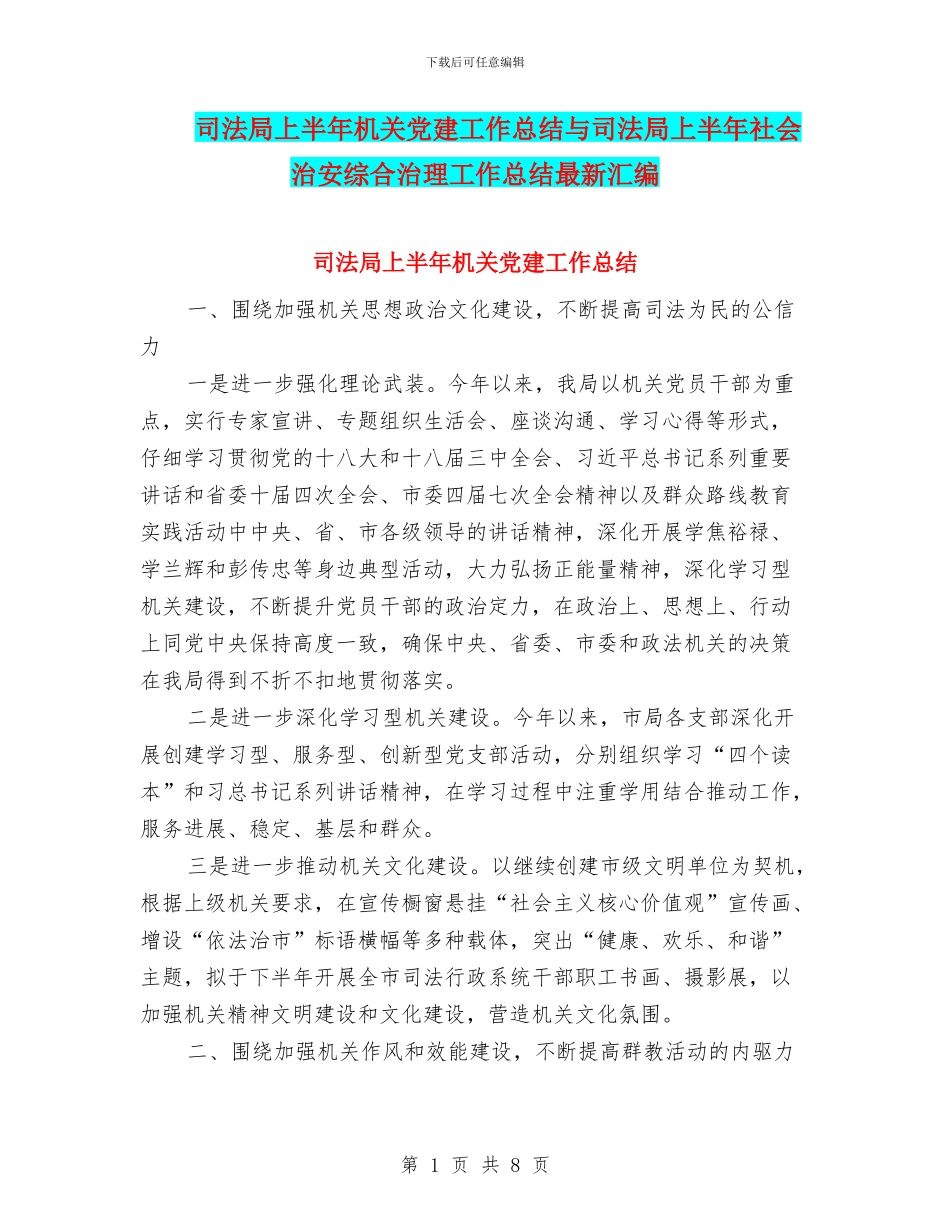 下载后可任意编辑

司法局上半年机关党建工作总结与司法局上半年社会治安综合治理工作总结最新汇编

司法局上半年机关党建工作总结

一、围绕加强机关思想政治文化建设，不断提高司法为民的公信力

一是进一步强化理论武装。今年以来，我局以机关党员干部为重点，实行专家宣讲、专题组织生活会、座谈沟通、学习心得等形式，仔细学习贯彻党的十八大和十八届三中全会、习近平总书记系列重要讲话和省委十届四次全会、市委四届七次全会精神以及群众路线教育实践活动中中央、省、市各级领导的讲话精神，深化开展学焦裕禄、学兰辉和彭传忠等身边典型活动，大力弘扬正能量精神，深化学习型机关建设，不断提升党员干部的政治定力，在政治上、思想上、行动上同党中央保持高度一致，确保中央、省委、市委和政法机关的决策在我局得到不折不扣地贯彻落实。

二是进一步深化学习型机关建设。今年以来，市局各支部深化开展创建学习型、服务型、创新型党支部活动，分别组织学习“四个读本”和习总书记系列讲话精神，在学习过程中注重学用结合推动工作，服务进展、稳定、基层和群众。

三是进一步推动机关文化建设。以继续创建市级文明单位为契机，根据上级机关要求，在宣传橱窗悬挂“社会主义核心价值观”宣传画、增设“依法治市”标语横幅等多种载体，突出“健康、欢乐、和谐”主题，拟于下半年开展全市司法行政系统干部职工书画、摄影展，以加强机关精神文明建设和文化建设，营造机关文化氛围。

二、围绕加强机关作风和效能建设，不断提高群教活动的内驱力

第 1 页 共 8 页